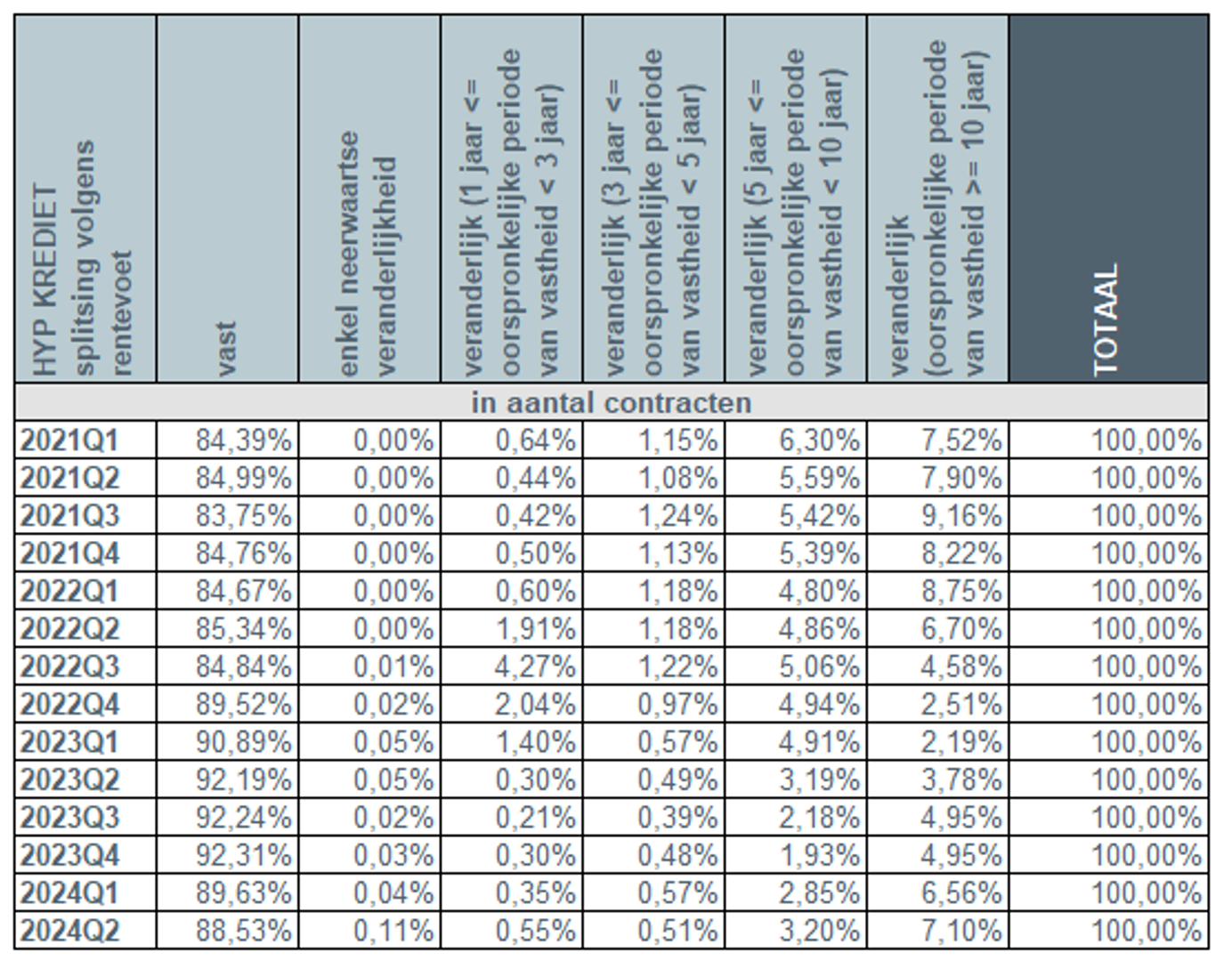 | HYP KREDIET splitsing volgens rentevoet | vast | enkel neerwaartse veranderlijkheid | veranderlijk (1 jaar <= oorspronkelijke periode van vastheid < 3 jaar) | veranderlijk (3 jaar <= oorspronkelijke periode van vastheid < 5 jaar) | veranderlijk (5 jaar <= oorspronkelijke periode van vastheid < 10 jaar) | veranderlijk (oorspronkelijke periode van vastheid >= 10 jaar) | TOTAAL |
|---|---|---|---|---|---|---|---|
| in aantal contracten | | | | | | | |
| 2021Q1 | 84,39% | 0,00% | 0,64% | 1,15% | 6,30% | 7,52% | 100,00% |
| 2021Q2 | 84,99% | 0,00% | 0,44% | 1,08% | 5,59% | 7,90% | 100,00% |
| 2021Q3 | 83,75% | 0,00% | 0,42% | 1,24% | 5,42% | 9,16% | 100,00% |
| 2021Q4 | 84,76% | 0,00% | 0,50% | 1,13% | 5,39% | 8,22% | 100,00% |
| 2022Q1 | 84,67% | 0,00% | 0,60% | 1,18% | 4,80% | 8,75% | 100,00% |
| 2022Q2 | 85,34% | 0,00% | 1,91% | 1,18% | 4,86% | 6,70% | 100,00% |
| 2022Q3 | 84,84% | 0,01% | 4,27% | 1,22% | 5,06% | 4,58% | 100,00% |
| 2022Q4 | 89,52% | 0,02% | 2,04% | 0,97% | 4,94% | 2,51% | 100,00% |
| 2023Q1 | 90,89% | 0,05% | 1,40% | 0,57% | 4,91% | 2,19% | 100,00% |
| 2023Q2 | 92,19% | 0,05% | 0,30% | 0,49% | 3,19% | 3,78% | 100,00% |
| 2023Q3 | 92,24% | 0,02% | 0,21% | 0,39% | 2,18% | 4,95% | 100,00% |
| 2023Q4 | 92,31% | 0,03% | 0,30% | 0,48% | 1,93% | 4,95% | 100,00% |
| 2024Q1 | 89,63% | 0,04% | 0,35% | 0,57% | 2,85% | 6,56% | 100,00% |
| 2024Q2 | 88,53% | 0,11% | 0,55% | 0,51% | 3,20% | 7,10% | 100,00% |